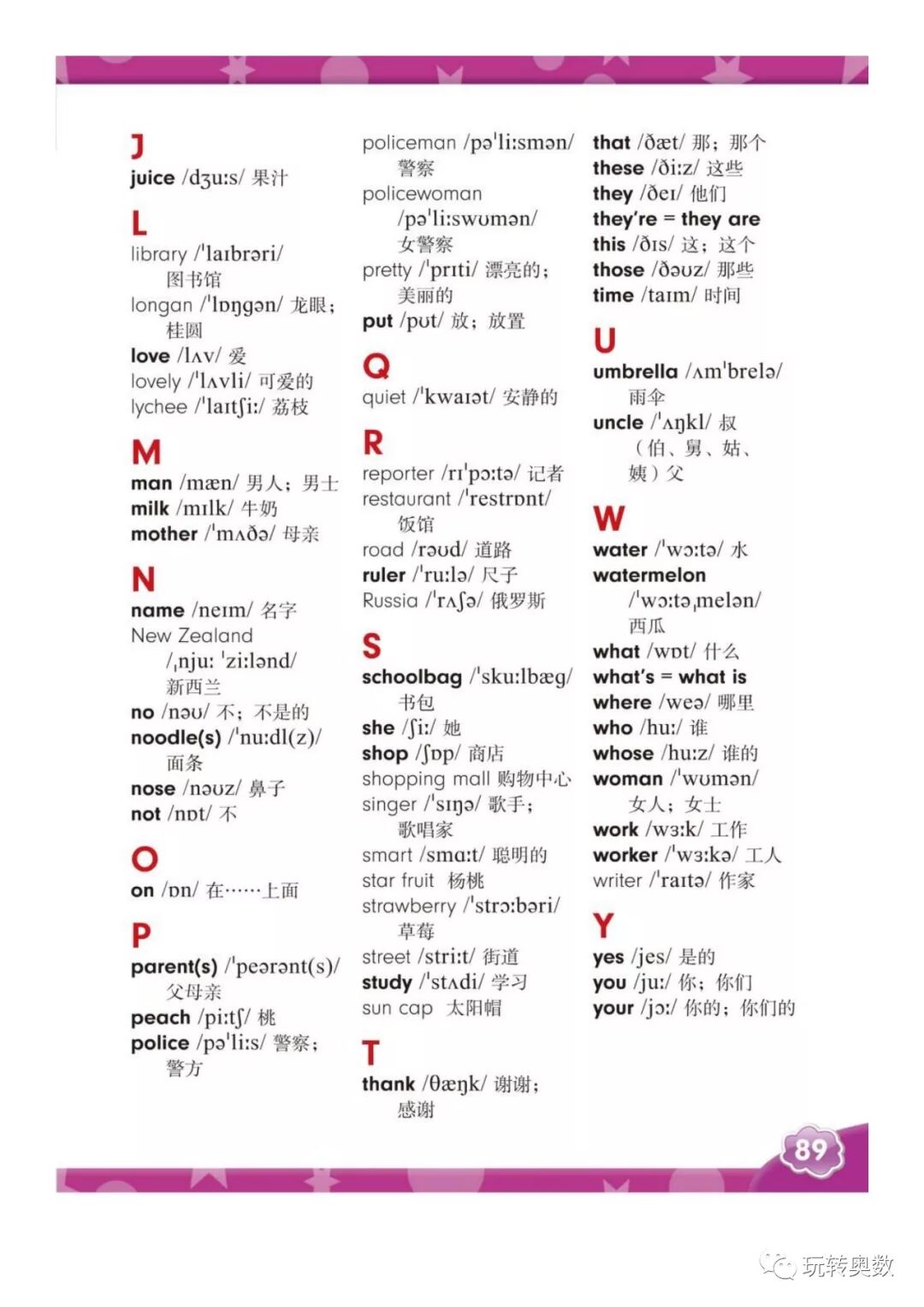 J
juice /dʒuːs/ 果汁

L
library /ˈlaɪbrəri/ 图书馆
longan /ˈlɒŋɡən/ 龙眼；桂圆
love /lʌv/ 爱
lovely /ˈlʌvli/ 可爱的
lychee /ˈlaɪtʃiː/ 荔枝

M
man /mæn/ 男人；男士
milk /mɪlk/ 牛奶
mother /ˈmʌðə/ 母亲

N
name /neɪm/ 名字
New Zealand /ˌnjuː ˈziːlənd/ 新西兰
no /nəʊ/ 不；不是的
noodle(s) /ˈnuːdl(z)/ 面条
nose /nəʊz/ 鼻子
not /nɒt/ 不

O
on /ɒn/ 在……上面

P
parent(s) /ˈpeərənt(s)/ 父母亲
peach /piːtʃ/ 桃
police /pəˈliːs/ 警察；警方
policeman /pəˈliːsmən/ 警察
policewoman /pəˈliːswʊmən/ 女警察
pretty /ˈprɪti/ 漂亮的；美丽的
put /pʊt/ 放；放置

Q
quiet /ˈkwaɪət/ 安静的

R
reporter /rɪˈpɔːtə/ 记者
restaurant /ˈrestrɒnt/ 饭馆
road /rəʊd/ 道路
ruler /ˈruːlə/ 尺子
Russia /ˈrʌʃə/ 俄罗斯

S
schoolbag /ˈskuːlbæɡ/ 书包
she /ʃiː/ 她
shop /ʃɒp/ 商店
shopping mall 购物中心
singer /ˈsɪŋə/ 歌手；歌唱家
smart /smɑːt/ 聪明的
star fruit 杨桃
strawberry /ˈstrɔːbəri/ 草莓
street /striːt/ 街道
study /ˈstʌdi/ 学习
sun cap 太阳帽

T
thank /θæŋk/ 谢谢；感谢
that /ðæt/ 那；那个
these /ðiːz/ 这些
they /ðeɪ/ 他们
they're = they are
this /ðɪs/ 这；这个
those /ðəʊz/ 那些
time /taɪm/ 时间

U
umbrella /ʌmˈbrelə/ 雨伞
uncle /ˈʌŋkl/ 叔（伯、舅、姑、姨）父

W
water /ˈwɔːtə/ 水
watermelon /ˈwɔːtəˌmelən/ 西瓜
what /wɒt/ 什么
what's = what is
where /weə/ 哪里
who /huː/ 谁
whose /huːz/ 谁的
woman /ˈwʊmən/ 女人；女士
work /wɜːk/ 工作
worker /ˈwɜːkə/ 工人
writer /ˈraɪtə/ 作家

Y
yes /jes/ 是的
you /juː/ 你；你们
your /jɔː/ 你的；你们的

89

玩转奥数